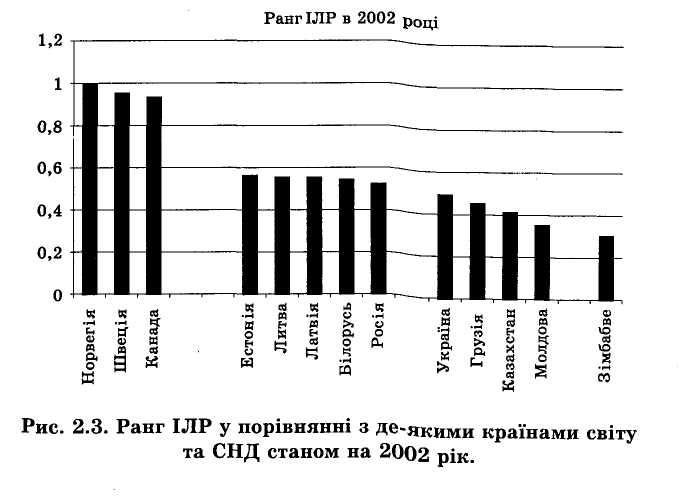 Ранг ІЛР в 2002 році

1,2
1
0,8
0,6
0,4
0,2
0

Норвегія
Швеція
Канада
Естонія
Литва
Латвія
Білорусь
Росія
Україна
Грузія
Казахстан
Молдова
Зімбабве

Рис. 2.3. Ранг ІЛР у порівнянні з де-якими країнами світу та СНД станом на 2002 рік.